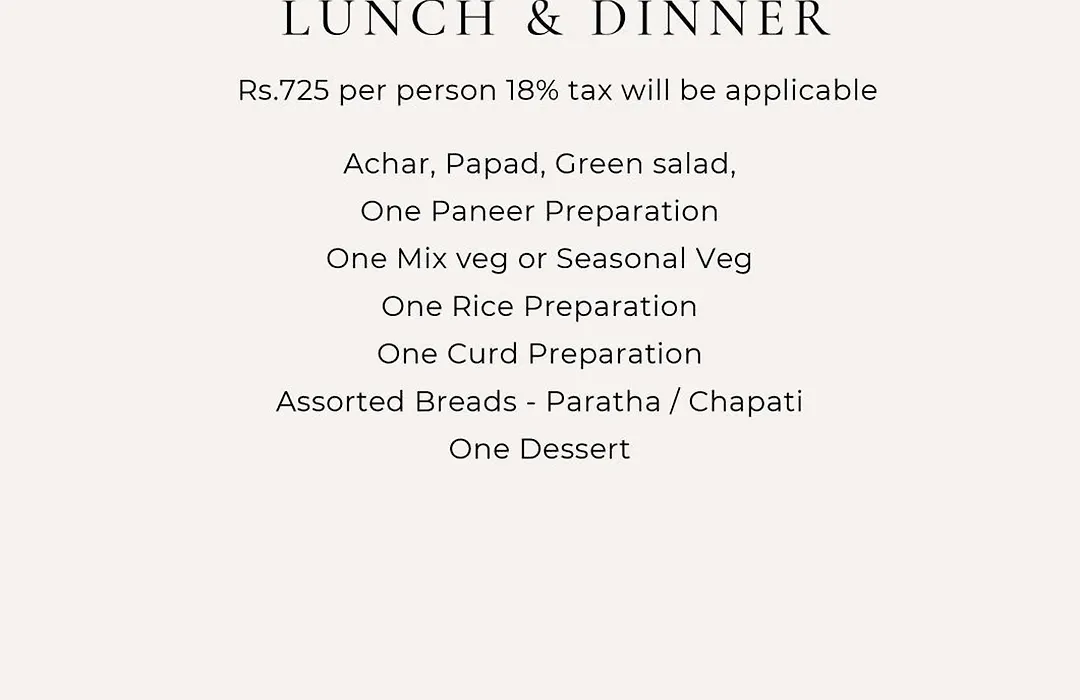 LUNCH & DINNER

Rs.725 per person 18% tax will be applicable

Achar, Papad, Green salad,
One Paneer Preparation
One Mix veg or Seasonal Veg
One Rice Preparation
One Curd Preparation
Assorted Breads - Paratha / Chapati
One Dessert